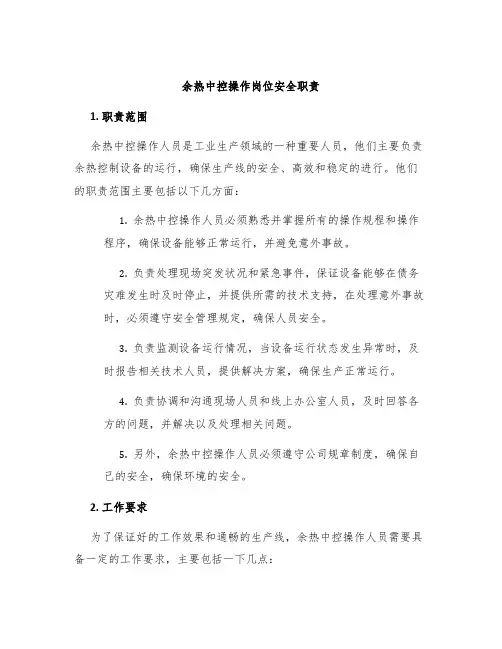 余热中控操作岗位安全职责

1. 职责范围

余热中控操作人员是工业生产领域的一种重要人员，他们主要负责余热控制设备的运行，确保生产线的安全、高效和稳定的进行。他们的职责范围主要包括以下几方面：

1. 余热中控操作人员必须熟悉并掌握所有的操作规程和操作程序，确保设备能够正常运行，并避免意外事故。

2. 负责处理现场突发状况和紧急事件，保证设备能够在债务灾难发生时及时停止，并提供所需的技术支持，在处理意外事故时，必须遵守安全管理规定，确保人员安全。

3. 负责监测设备运行情况，当设备运行状态发生异常时，及时报告相关技术人员，提供解决方案，确保生产正常运行。

4. 负责协调和沟通现场人员和线上办公室人员，及时回答各方的问题，并解决以及处理相关问题。

5. 另外，余热中控操作人员必须遵守公司规章制度，确保自己的安全，确保环境的安全。

2. 工作要求

为了保证好的工作效果和通畅的生产线，余热中控操作人员需要具备一定的工作要求，主要包括一下几点：